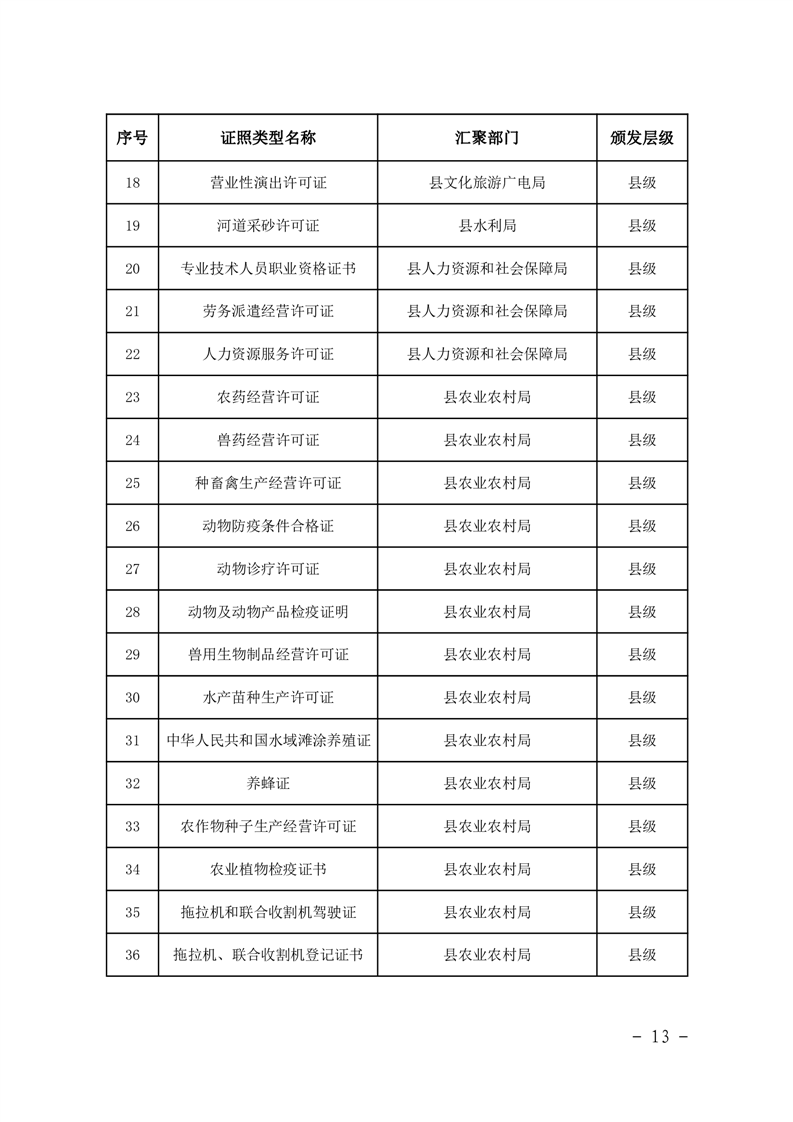 | 序号 | 证照类型名称 | 汇聚部门 | 颁发层级 |
|---|---|---|---|
| 18 | 营业性演出许可证 | 县文化旅游广电局 | 县级 |
| 19 | 河道采砂许可证 | 县水利局 | 县级 |
| 20 | 专业技术人员职业资格证书 | 县人力资源和社会保障局 | 县级 |
| 21 | 劳务派遣经营许可证 | 县人力资源和社会保障局 | 县级 |
| 22 | 人力资源服务许可证 | 县人力资源和社会保障局 | 县级 |
| 23 | 农药经营许可证 | 县农业农村局 | 县级 |
| 24 | 兽药经营许可证 | 县农业农村局 | 县级 |
| 25 | 种畜禽生产经营许可证 | 县农业农村局 | 县级 |
| 26 | 动物防疫条件合格证 | 县农业农村局 | 县级 |
| 27 | 动物诊疗许可证 | 县农业农村局 | 县级 |
| 28 | 动物及动物产品检疫证明 | 县农业农村局 | 县级 |
| 29 | 兽用生物制品经营许可证 | 县农业农村局 | 县级 |
| 30 | 水产苗种生产许可证 | 县农业农村局 | 县级 |
| 31 | 中华人民共和国水域滩涂养殖证 | 县农业农村局 | 县级 |
| 32 | 养蜂证 | 县农业农村局 | 县级 |
| 33 | 农作物种子生产经营许可证 | 县农业农村局 | 县级 |
| 34 | 农业植物检疫证书 | 县农业农村局 | 县级 |
| 35 | 拖拉机和联合收割机驾驶证 | 县农业农村局 | 县级 |
| 36 | 拖拉机、联合收割机登记证书 | 县农业农村局 | 县级 |

- 13 -